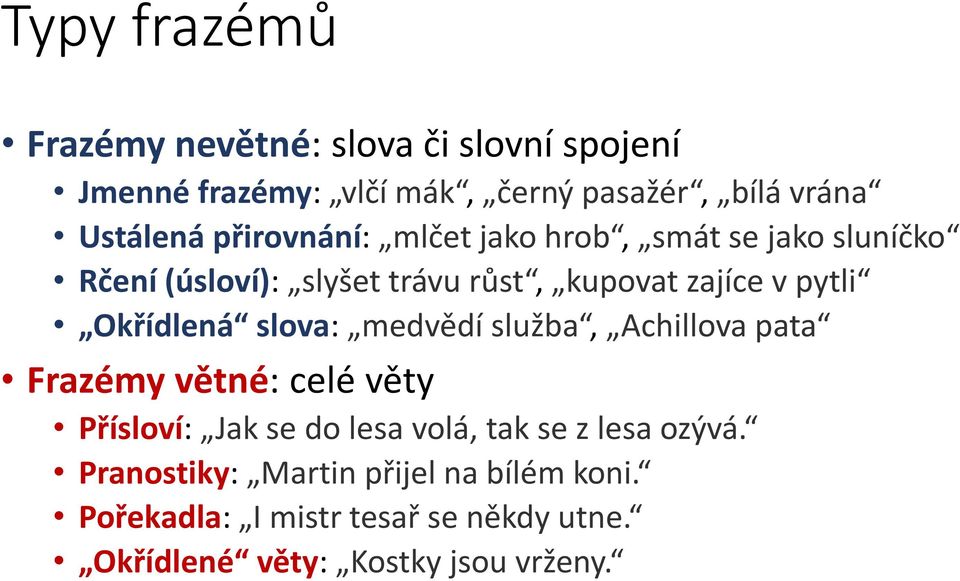 Typy frazémů

• Frazémy nevětné: slova či slovní spojení
  • Jmenné frazémy: „vlčí mák“, „černý pasažér“, „bílá vrána“
  • Ustálená přirovnání: „mlčet jako hrob“, „smát se jako sluníčko“
  • Rčení (úsloví): „slyšet trávu růst“, „kupovat zajíce v pytli“
  • „Okřídlená“ slova: „medvědí služba“, „Achillova pata“
• Frazémy větné: celé věty
  • Přísloví: „Jak se do lesa volá, tak se z lesa ozývá.“
  • Pranostiky: „Martin přijel na bílém koni.“
  • Pořekadla: „I mistr tesař se někdy utne.“
  • „Okřídlené“ věty: „Kostky jsou vrženy.“